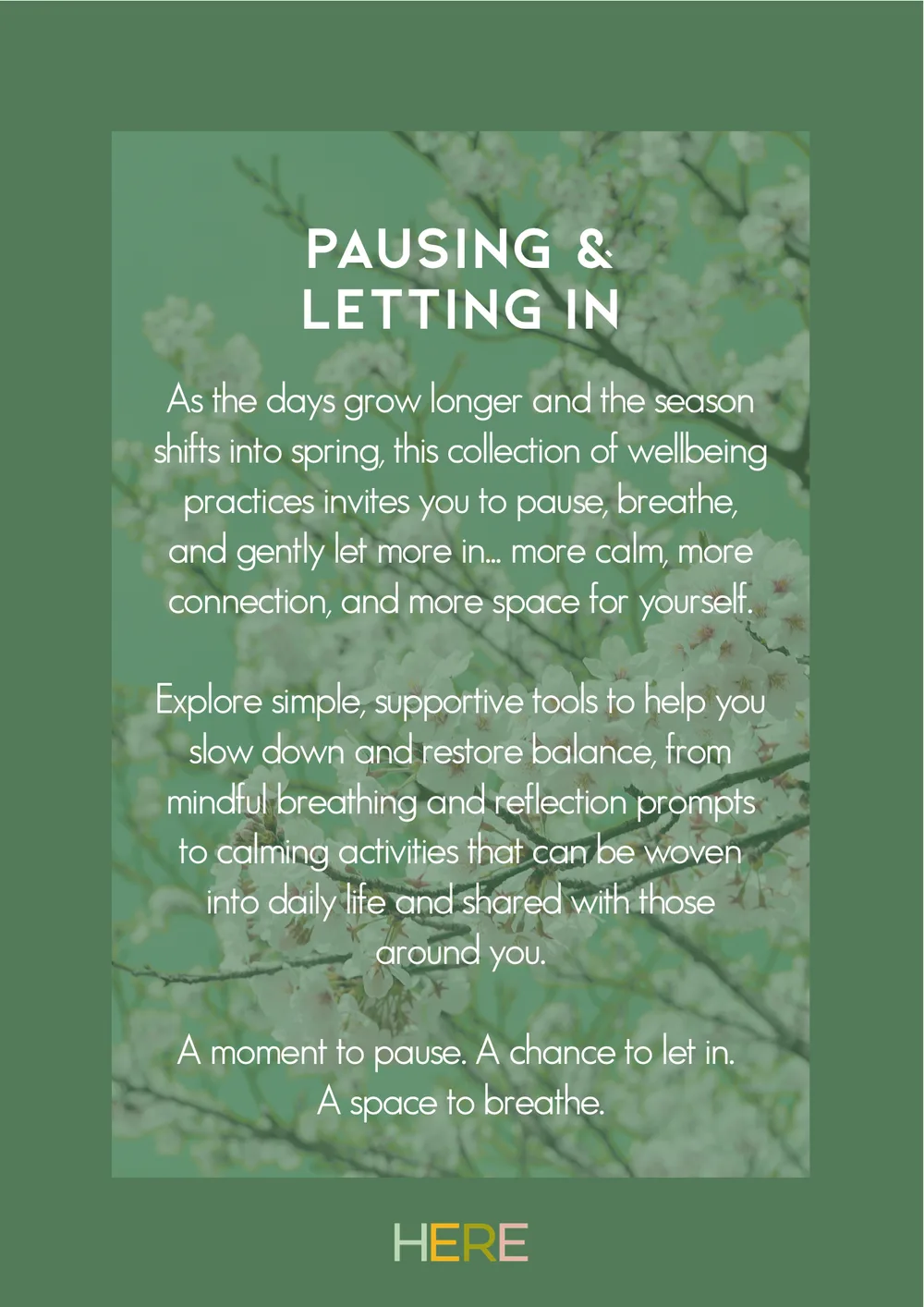 PAUSING & LETTING IN

As the days grow longer and the season shifts into spring, this collection of wellbeing practices invites you to pause, breathe, and gently let more in... more calm, more connection, and more space for yourself.

Explore simple, supportive tools to help you slow down and restore balance, from mindful breathing and reflection prompts to calming activities that can be woven into daily life and shared with those around you.

A moment to pause. A chance to let in. A space to breathe.

HERE